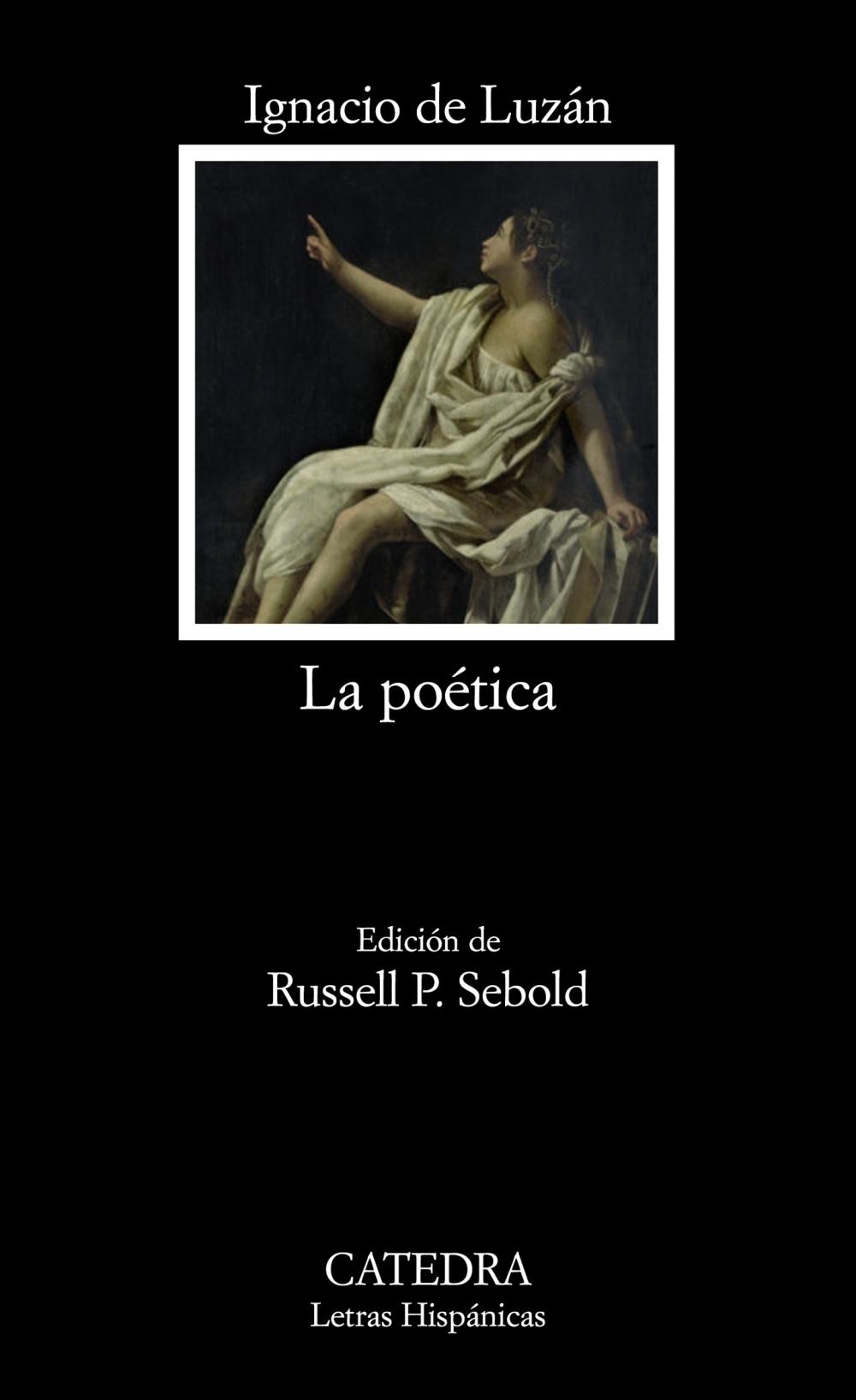 Ignacio de Luzán

La poética

Edición de
Russell P. Sebold

CATEDRA
Letras Hispánicas